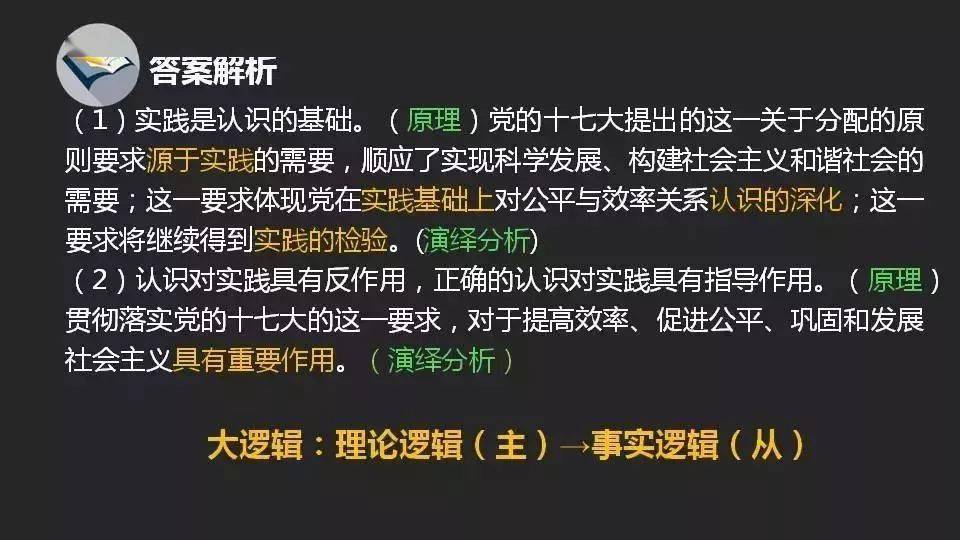 答案解析

（1）实践是认识的基础。（原理）党的十七大提出的这一关于分配的原则要求源于实践的需要，顺应了实现科学发展、构建社会主义和谐社会的需要；这一要求体现党在实践基础上对公平与效率关系认识的深化；这一要求将继续得到实践的检验。(演绎分析)

（2）认识对实践具有反作用，正确的认识对实践具有指导作用。（原理）贯彻落实党的十七大的这一要求，对于提高效率、促进公平、巩固和发展社会主义具有重要作用。（演绎分析）

大逻辑：理论逻辑（主）→事实逻辑（从）